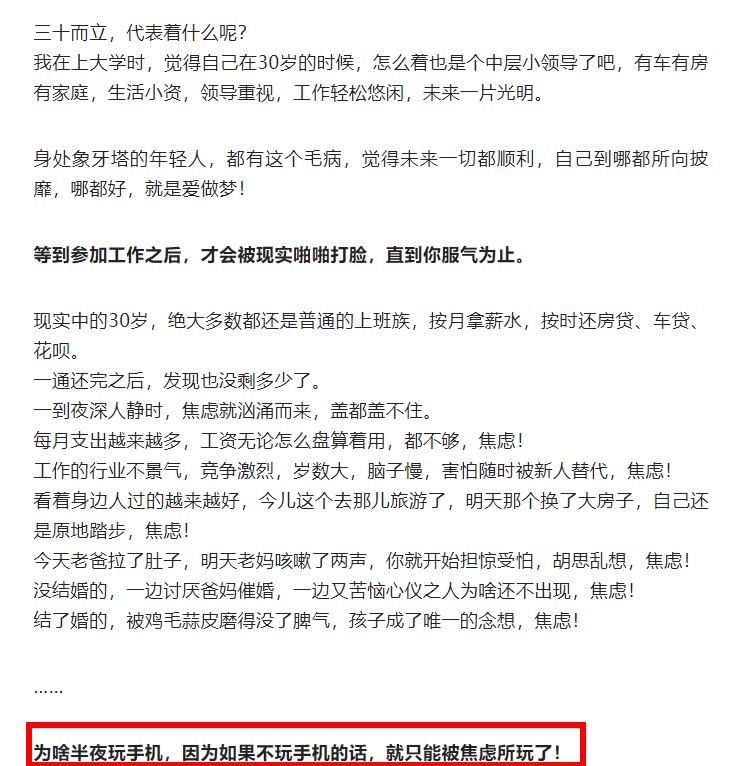 三十而立，代表着什么呢？
我在上大学时，觉得自己在30岁的时候，怎么着也是个中层小领导了吧，有车有房有家庭，生活小资，领导重视，工作轻松悠闲，未来一片光明。

身处象牙塔的年轻人，都有这个毛病，觉得未来一切都顺利，自己到哪都所向披靡，哪都好，就是爱做梦！

等到参加工作之后，才会被现实啪啪打脸，直到你服气为止。

现实中的30岁，绝大多数都还是普通的上班族，按月拿薪水，按时还房贷、车贷、花呗。
一通还完之后，发现也没剩多少了。
一到夜深人静时，焦虑就汹涌而来，盖都盖不住。
每月支出越来越多，工资无论怎么盘算着用，都不够，焦虑！
工作的行业不景气，竞争激烈，岁数大，脑子慢，害怕随时被新人替代，焦虑！
看着身边人过的越来越好，今儿这个去那儿旅游了，明天那个换了大房子，自己还是原地踏步，焦虑！
今天老爸拉了肚子，明天老妈咳嗽了两声，你就开始担惊受怕，胡思乱想，焦虑！
没结婚的，一边讨厌爸妈催婚，一边又苦恼心仪之人为啥还不出现，焦虑！
结了婚的，被鸡毛蒜皮磨得没了脾气，孩子成了唯一的念想，焦虑！

……

为啥半夜玩手机，因为如果不玩手机的话，就只能被焦虑所玩了！